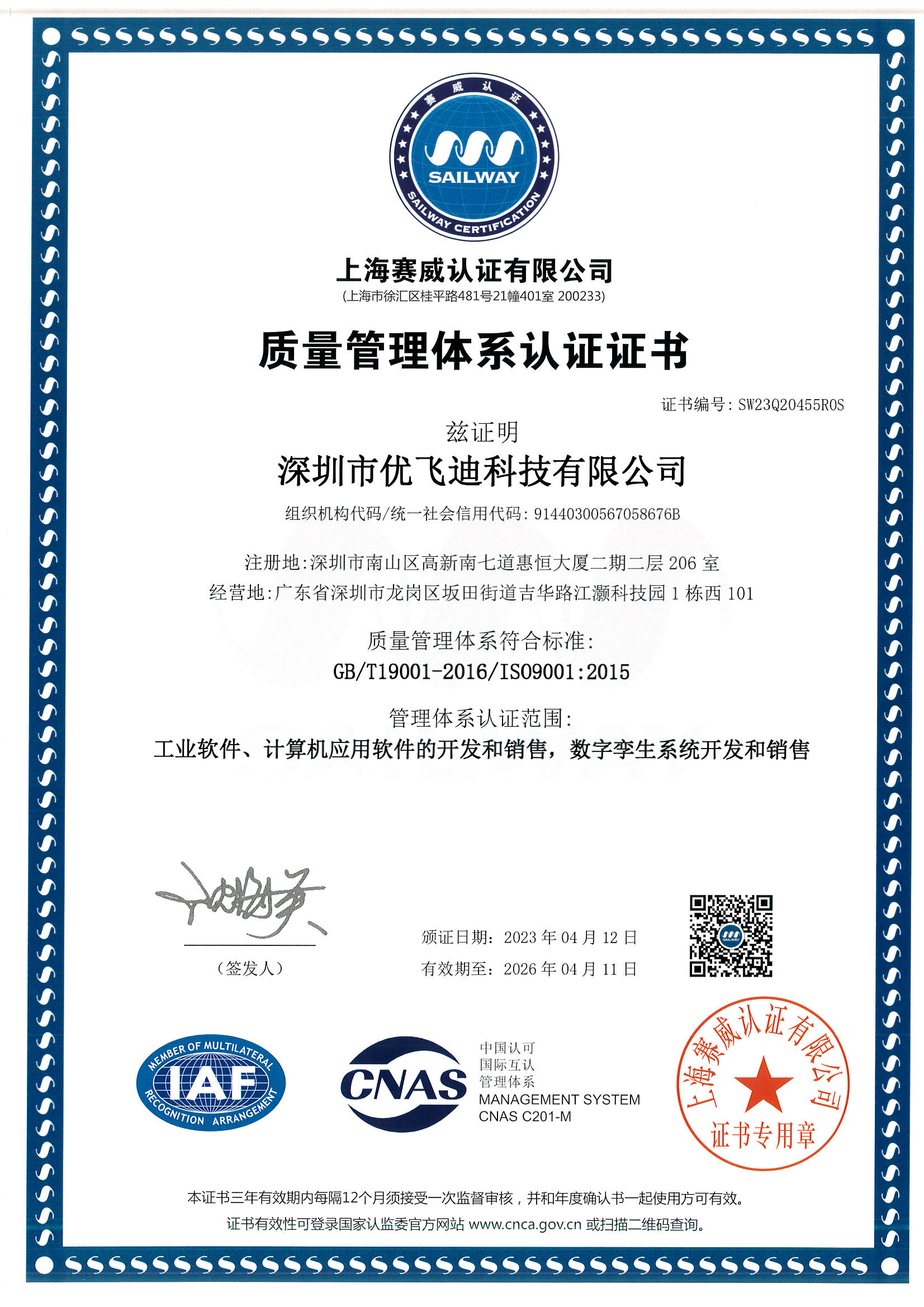 赛威认证

SAILWAY

SAILWAY CERTIFICATION

上海赛威认证有限公司
(上海市徐汇区桂平路481号21幢401室 200233)

质量管理体系认证证书

证书编号: SW23Q20455R0S

兹证明

深圳市优飞迪科技有限公司

组织机构代码/统一社会信用代码: 91440300567058676B

注册地:深圳市南山区高新南七道惠恒大厦二期二层 206 室
经营地:广东省深圳市龙岗区坂田街道吉华路江灏科技园 1 栋西 101

质量管理体系符合标准:
GB/T19001-2016/ISO9001:2015

管理体系认证范围:
工业软件、计算机应用软件的开发和销售，数字孪生系统开发和销售

(签发人)

颁证日期: 2023 年 04 月 12 日
有效期至: 2026 年 04 月 11 日

MEMBER OF MULTILATERAL RECOGNITION ARRANGEMENT IAF

CNAS

中国认可
国际互认
管理体系
MANAGEMENT SYSTEM
CNAS C201-M

上海赛威认证有限公司
证书专用章

本证书三年有效期内每隔12个月须接受一次监督审核，并和年度确认书一起使用方可有效。
证书有效性可登录国家认监委官方网站 www.cnca.gov.cn 或扫描二维码查询。